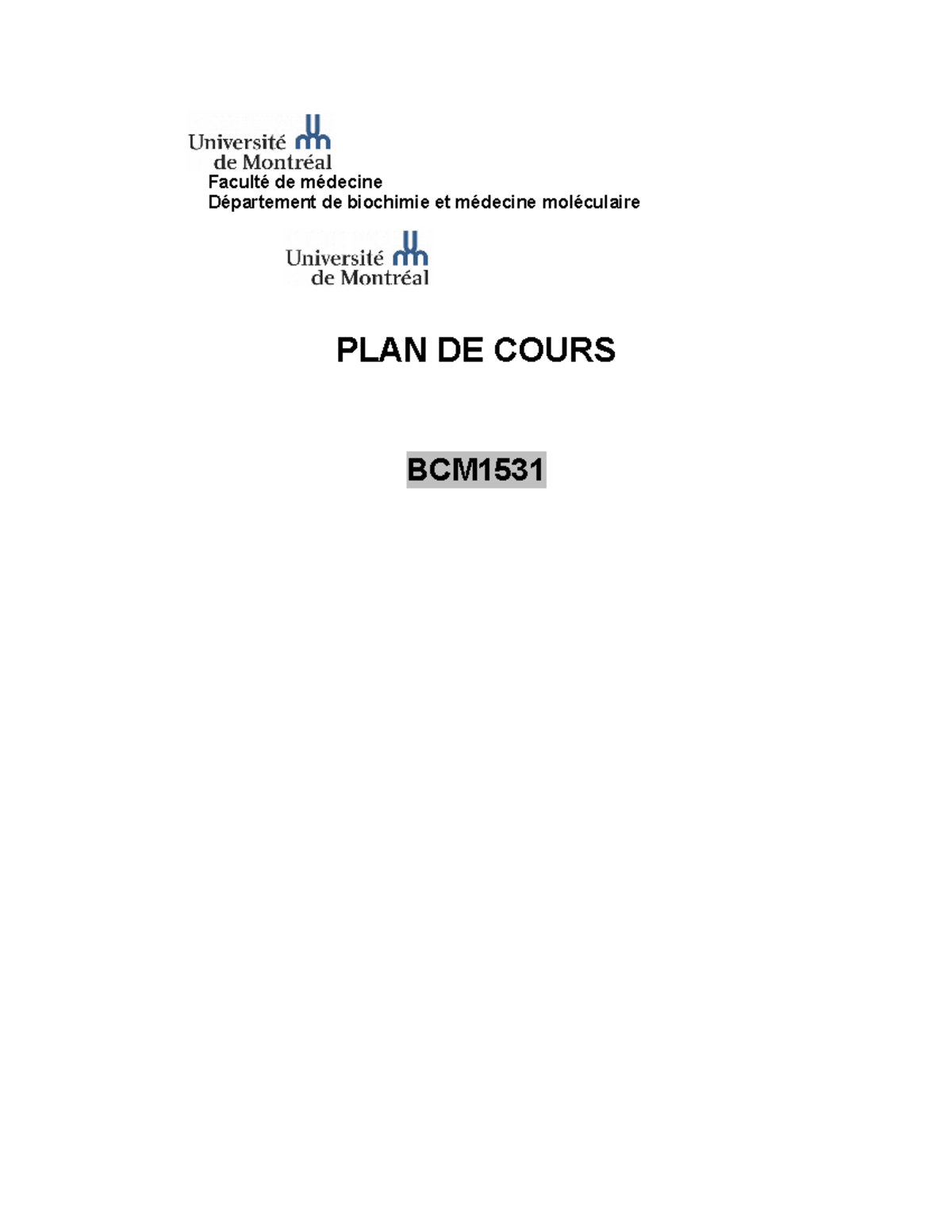 Université de Montréal
Faculté de médecine
Département de biochimie et médecine moléculaire

Université de Montréal

PLAN DE COURS

BCM1531